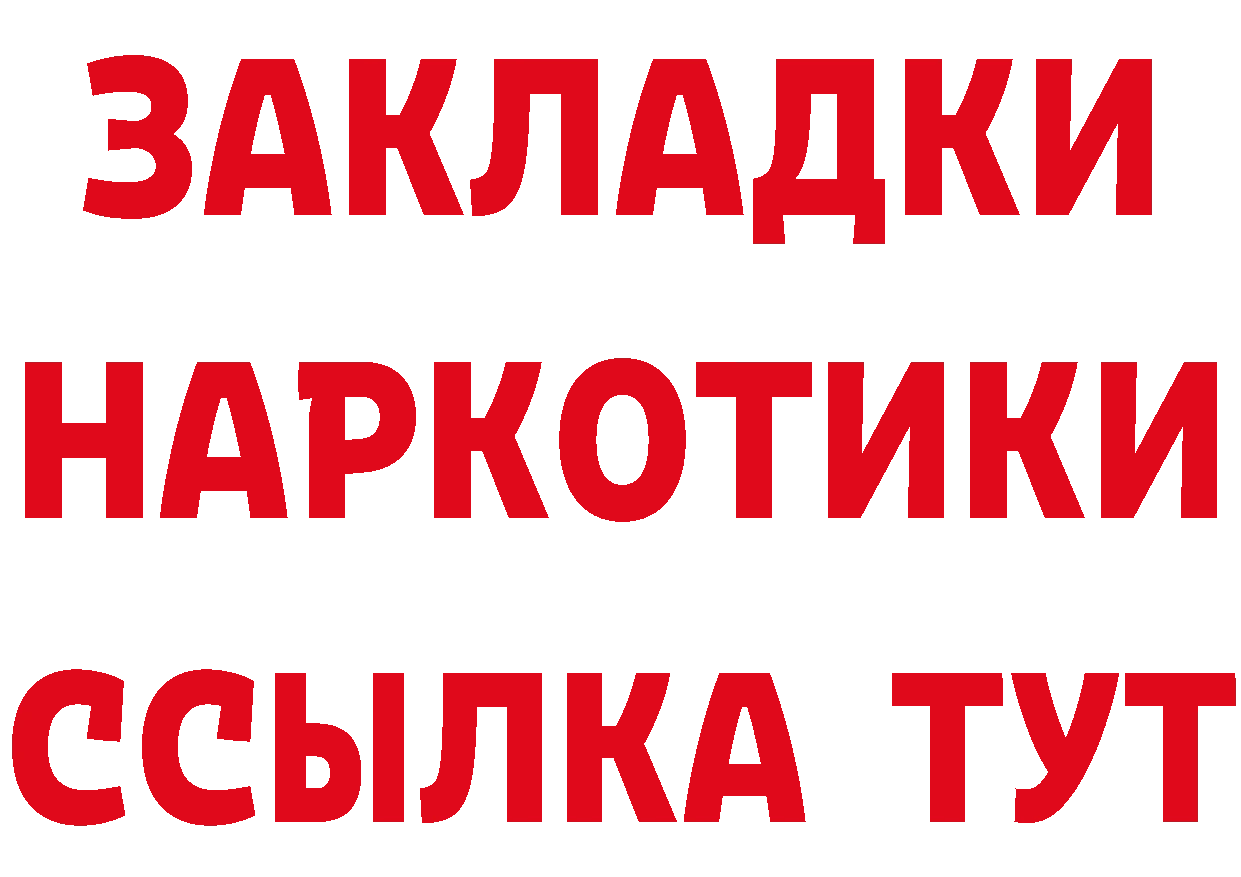 ЗАКЛАДКИ НАРКОТИКИ ССЫЛКА ТУТ